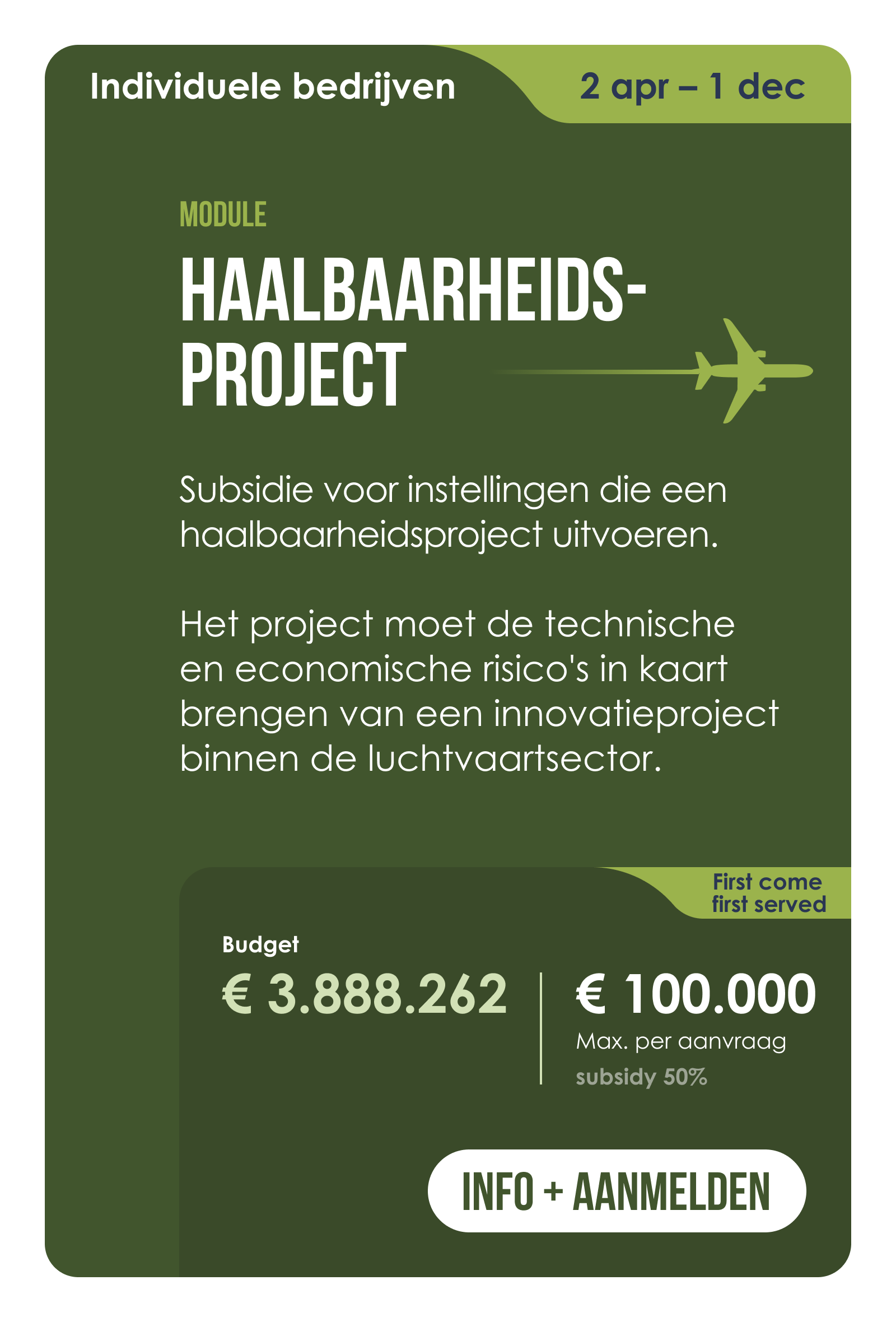 Individuele bedrijven

2 apr – 1 dec

MODULE

HAALBAARHEIDS-PROJECT

Subsidie voor instellingen die een haalbaarheidsproject uitvoeren.

Het project moet de technische en economische risico's in kaart brengen van een innovatieproject binnen de luchtvaartsector.

First come first served

Budget

€ 3.888.262

€ 100.000

Max. per aanvraag

subsidy 50%

INFO + AANMELDEN